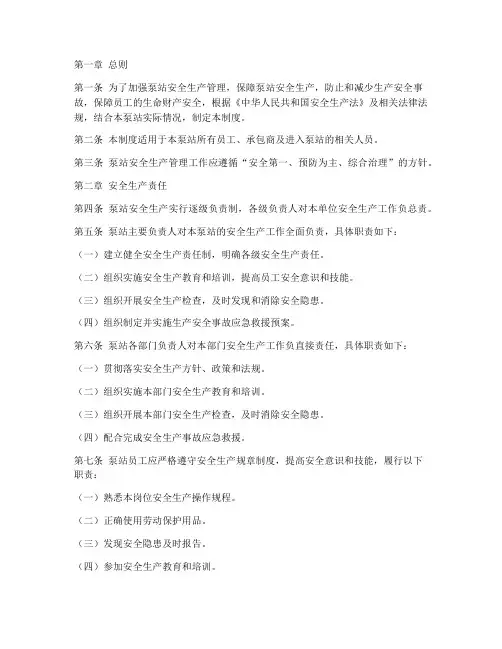 第一章 总则

第一条 为了加强泵站安全生产管理，保障泵站安全生产，防止和减少生产安全事故，保障员工的生命财产安全，根据《中华人民共和国安全生产法》及相关法律法规，结合本泵站实际情况，制定本制度。

第二条 本制度适用于本泵站所有员工、承包商及进入泵站的相关人员。

第三条 泵站安全生产管理工作应遵循“安全第一、预防为主、综合治理”的方针。

第二章 安全生产责任

第四条 泵站安全生产实行逐级负责制，各级负责人对本单位安全生产工作负总责。

第五条 泵站主要负责人对本泵站的安全生产工作全面负责，具体职责如下：

（一）建立健全安全生产责任制，明确各级安全生产责任。

（二）组织实施安全生产教育和培训，提高员工安全意识和技能。

（三）组织开展安全生产检查，及时发现和消除安全隐患。

（四）组织制定并实施生产安全事故应急救援预案。

第六条 泵站各部门负责人对本部门安全生产工作负直接责任，具体职责如下：

（一）贯彻落实安全生产方针、政策和法规。

（二）组织实施本部门安全生产教育和培训。

（三）组织开展本部门安全生产检查，及时消除安全隐患。

（四）配合完成安全生产事故应急救援。

第七条 泵站员工应严格遵守安全生产规章制度，提高安全意识和技能，履行以下职责：

（一）熟悉本岗位安全生产操作规程。

（二）正确使用劳动保护用品。

（三）发现安全隐患及时报告。

（四）参加安全生产教育和培训。